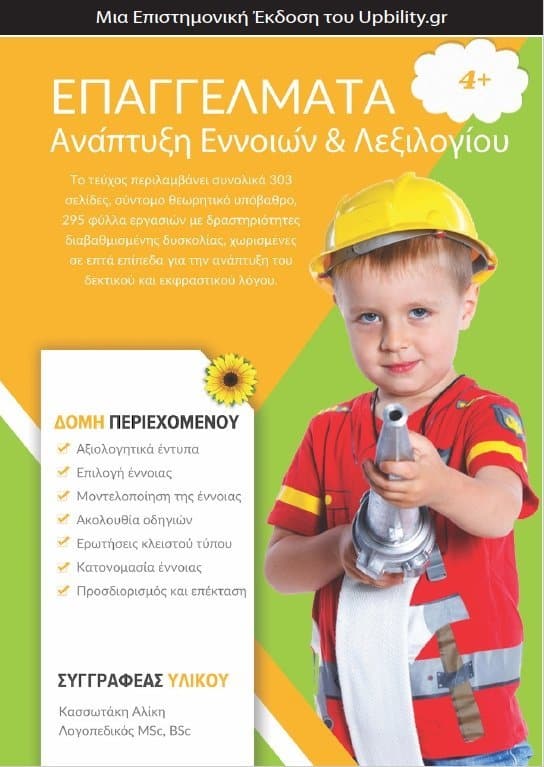 Μια Επιστημονική Έκδοση του Upbility.gr

ΕΠΑΓΓΕΛΜΑΤΑ
Ανάπτυξη Εννοιών & Λεξιλογίου

4+

Το τεύχος περιλαμβάνει συνολικά 303 σελίδες, σύντομο θεωρητικό υπόβαθρο, 295 φύλλα εργασιών με δραστηριότητες διαβαθμισμένης δυσκολίας, χωρισμένες σε επτά επίπεδα για την ανάπτυξη του δεκτικού και εκφραστικού λόγου.

ΔΟΜΗ ΠΕΡΙΕΧΟΜΕΝΟΥ
Αξιολογητικά έντυπα
Επιλογή έννοιας
Μοντελοποίηση της έννοιας
Ακολουθία οδηγιών
Ερωτήσεις κλειστού τύπου
Κατονομασία έννοιας
Προσδιορισμός και επέκταση

ΣΥΓΓΡΑΦΕΑΣ ΥΛΙΚΟΥ
Κασσωτάκη Αλίκη
Λογοπεδικός MSc, BSc